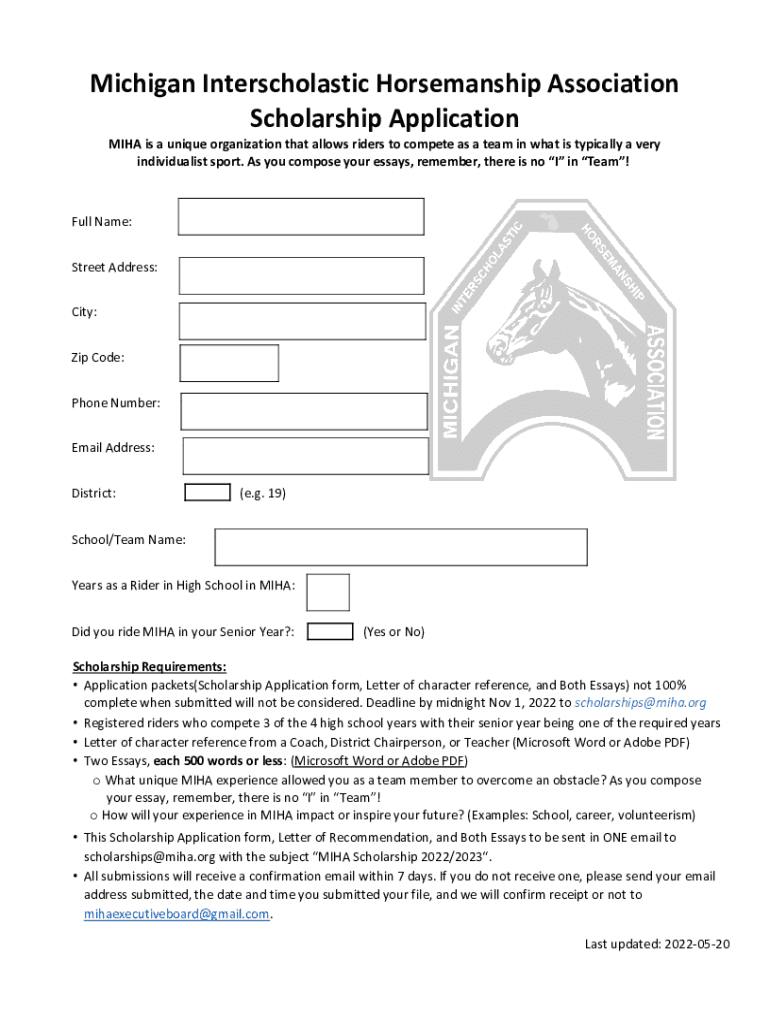 Michigan Interscholastic Horsemanship Association Scholarship Application

MIHA is a unique organization that allows riders to compete as a team in what is typically a very individualist sport. As you compose your essays, remember, there is no "I" in "Team"!

Full Name:

Street Address:

City:

Zip Code:

Phone Number:

Email Address:

District: (e.g. 19)

School/Team Name:

Years as a Rider in High School in MIHA:

Did you ride MIHA in your Senior Year?: (Yes or No)

MICHIGAN INTERSCHOLASTIC HORSEMANSHIP ASSOCIATION

Scholarship Requirements:
• Application packets(Scholarship Application form, Letter of character reference, and Both Essays) not 100% complete when submitted will not be considered. Deadline by midnight Nov 1, 2022 to scholarships@miha.org
• Registered riders who compete 3 of the 4 high school years with their senior year being one of the required years
• Letter of character reference from a Coach, District Chairperson, or Teacher (Microsoft Word or Adobe PDF)
• Two Essays, each 500 words or less: (Microsoft Word or Adobe PDF)
o What unique MIHA experience allowed you as a team member to overcome an obstacle? As you compose your essay, remember, there is no "I" in "Team"!
o How will your experience in MIHA impact or inspire your future? (Examples: School, career, volunteerism)
• This Scholarship Application form, Letter of Recommendation, and Both Essays to be sent in ONE email to scholarships@miha.org with the subject "MIHA Scholarship 2022/2023".
• All submissions will receive a confirmation email within 7 days. If you do not receive one, please send your email address submitted, the date and time you submitted your file, and we will confirm receipt or not to mihaexecutiveboard@gmail.com.

Last updated: 2022-05-20